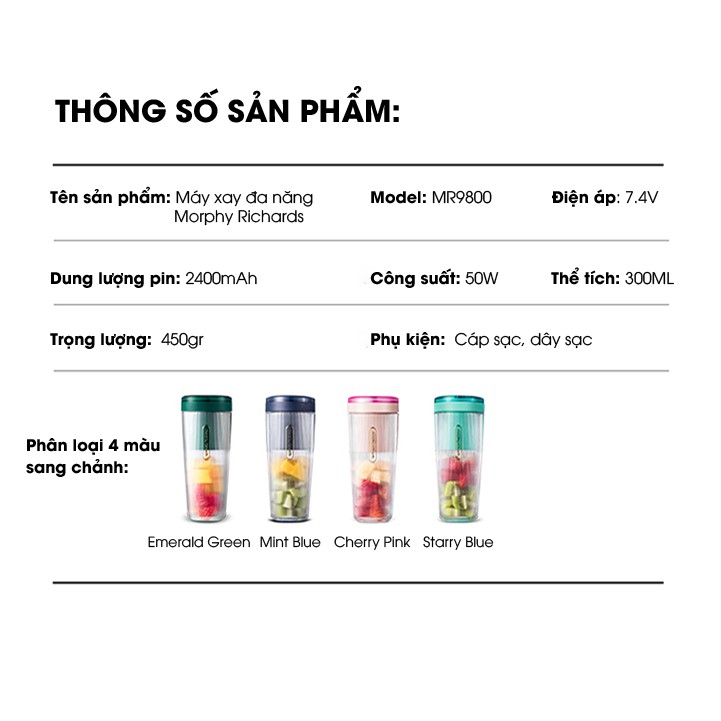 THÔNG SỐ SẢN PHẨM:

Tên sản phẩm: Máy xay đa năng Morphy Richards

Model: MR9800

Điện áp: 7.4V

Dung lượng pin: 2400mAh

Công suất: 50W

Thể tích: 300ML

Trọng lượng: 450gr

Phụ kiện: Cáp sạc, dây sạc

Phân loại 4 màu sang chảnh:

Emerald Green Mint Blue Cherry Pink Starry Blue